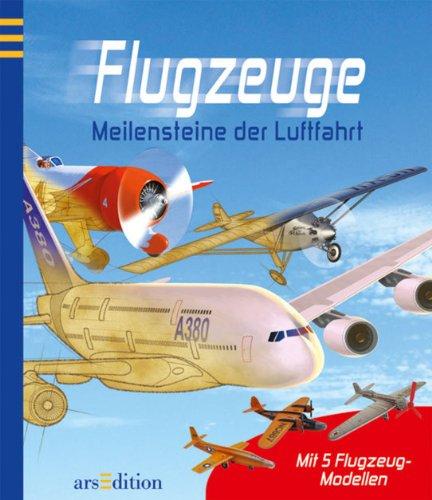 Flugzeuge
Meilensteine der Luftfahrt

A380

A380

Mit 5 Flugzeug-Modellen

arsEdition